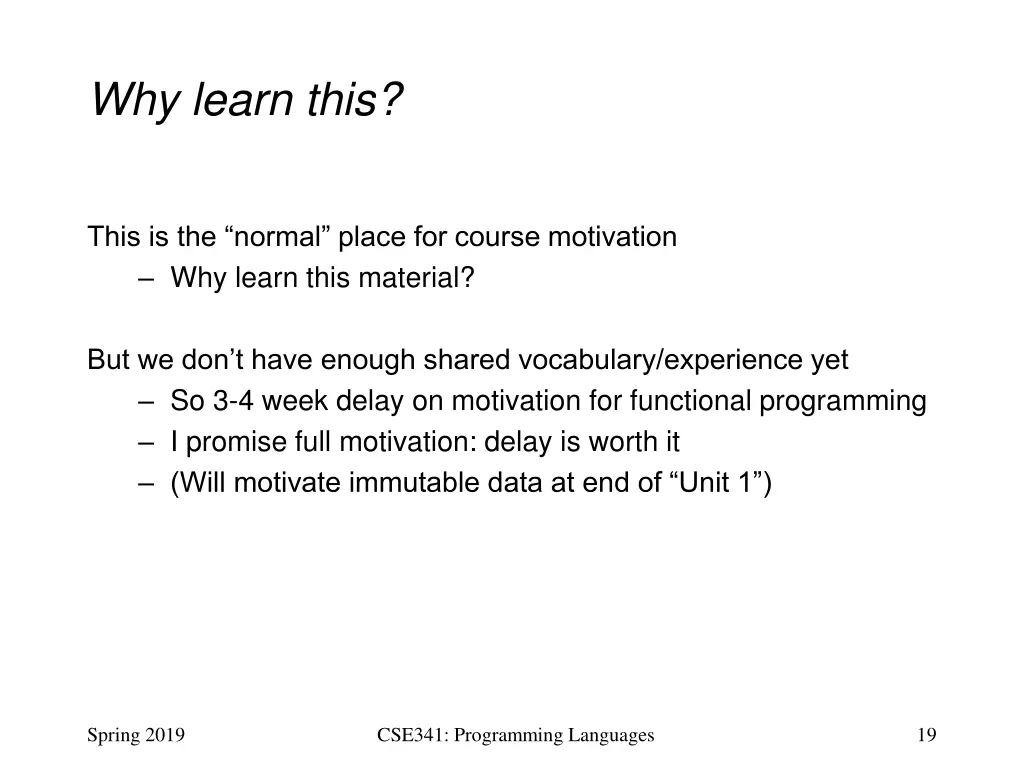 Why learn this?

This is the “normal” place for course motivation
– Why learn this material?

But we don’t have enough shared vocabulary/experience yet
– So 3-4 week delay on motivation for functional programming
– I promise full motivation: delay is worth it
– (Will motivate immutable data at end of “Unit 1”)

Spring 2019
CSE341: Programming Languages
19